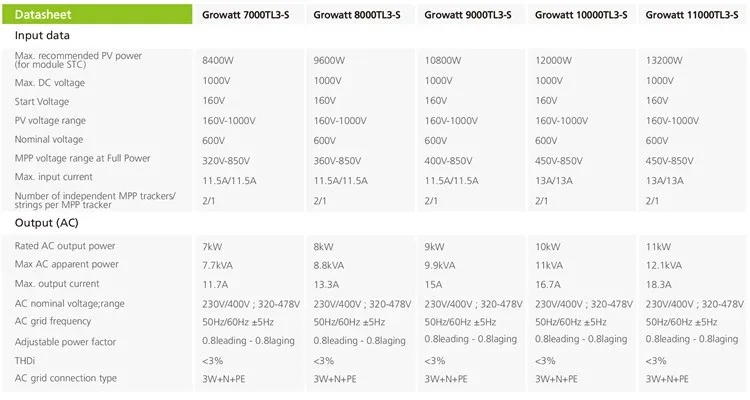 | Datasheet | Growatt 7000TL3-S | Growatt 8000TL3-S | Growatt 9000TL3-S | Growatt 10000TL3-S | Growatt 11000TL3-S |
|---|---|---|---|---|---|
| Input data | | | | | |
| Max. recommended PV power (for module STC) | 8400W | 9600W | 10800W | 12000W | 13200W |
| Max. DC voltage | 1000V | 1000V | 1000V | 1000V | 1000V |
| Start Voltage | 160V | 160V | 160V | 160V | 160V |
| PV voltage range | 160V-1000V | 160V-1000V | 160V-1000V | 160V-1000V | 160V-1000V |
| Nominal voltage | 600V | 600V | 600V | 600V | 600V |
| MPP voltage range at Full Power | 320V-850V | 360V-850V | 400V-850V | 450V-850V | 450V-850V |
| Max. input current | 11.5A/11.5A | 11.5A/11.5A | 11.5A/11.5A | 13A/13A | 13A/13A |
| Number of independent MPP trackers/ strings per MPP tracker | 2/1 | 2/1 | 2/1 | 2/1 | 2/1 |
| Output (AC) | | | | | |
| Rated AC output power | 7kW | 8kW | 9kW | 10kW | 11kW |
| Max AC apparent power | 7.7kVA | 8.8kVA | 9.9kVA | 11kVA | 12.1kVA |
| Max. output current | 11.7A | 13.3A | 15A | 16.7A | 18.3A |
| AC nominal voltage;range | 230V/400V ; 320-478V | 230V/400V ; 320-478V | 230V/400V ; 320-478V | 230V/400V ; 320-478V | 230V/400V ; 320-478V |
| AC grid frequency | 50Hz/60Hz ±5Hz | 50Hz/60Hz ±5Hz | 50Hz/60Hz ±5Hz | 50Hz/60Hz ±5Hz | 50Hz/60Hz ±5Hz |
| Adjustable power factor | 0.8leading - 0.8laging | 0.8leading - 0.8laging | 0.8leading - 0.8laging | 0.8leading - 0.8laging | 0.8leading - 0.8laging |
| THDi | <3% | <3% | <3% | <3% | <3% |
| AC grid connection type | 3W+N+PE | 3W+N+PE | 3W+N+PE | 3W+N+PE | 3W+N+PE |